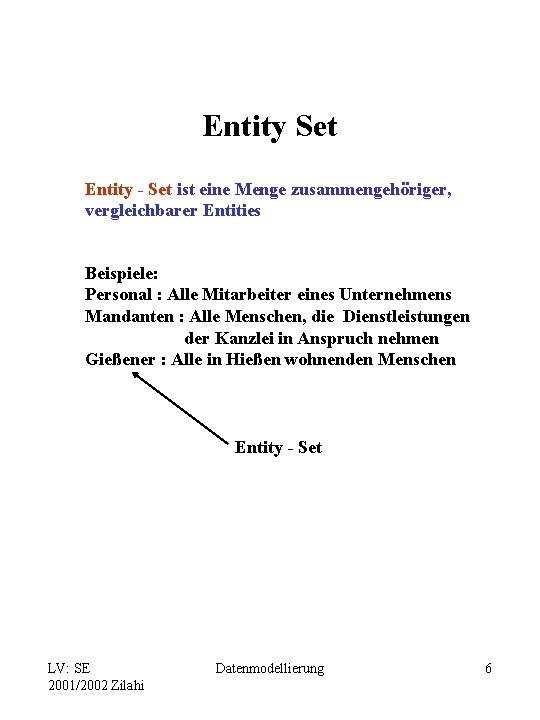 Entity Set

Entity - Set ist eine Menge zusammengehöriger, vergleichbarer Entities

Beispiele:
Personal : Alle Mitarbeiter eines Unternehmens
Mandanten : Alle Menschen, die Dienstleistungen der Kanzlei in Anspruch nehmen
Gießener : Alle in Hießen wohnenden Menschen

Entity - Set

LV: SE
2001/2002 Zilahi

Datenmodellierung

6